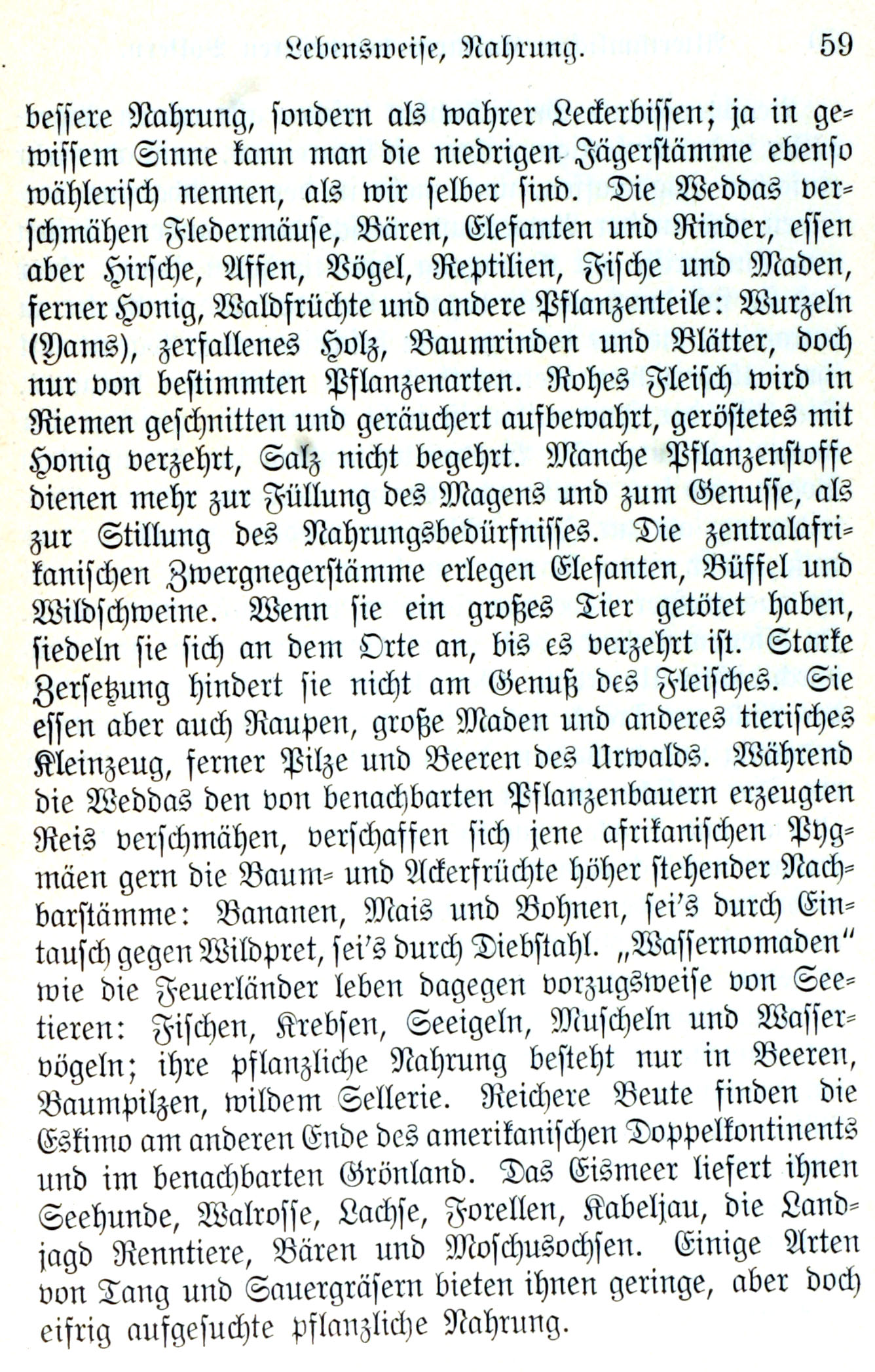 Lebensweise, Nahrung. 59

bessere Nahrung, sondern als wahrer Leckerbissen; ja in gewissem Sinne kann man die niedrigen Jägerstämme ebenso wählerisch nennen, als wir selber sind. Die Weddas verschmähen Fledermäuse, Bären, Elefanten und Rinder, essen aber Hirsche, Affen, Vögel, Reptilien, Fische und Maden, ferner Honig, Waldfrüchte und andere Pflanzenteile: Wurzeln (Yams), zerfallenes Holz, Baumrinden und Blätter, doch nur von bestimmten Pflanzenarten. Rohes Fleisch wird in Riemen geschnitten und geräuchert aufbewahrt, geröstetes mit Honig verzehrt, Salz nicht begehrt. Manche Pflanzenstoffe dienen mehr zur Füllung des Magens und zum Genusse, als zur Stillung des Nahrungsbedürfnisses. Die zentralafrikanischen Zwergnegerstämme erlegen Elefanten, Büffel und Wildschweine. Wenn sie ein großes Tier getötet haben, siedeln sie sich an dem Orte an, bis es verzehrt ist. Starke Zersetzung hindert sie nicht am Genuß des Fleisches. Sie essen aber auch Raupen, große Maden und anderes tierisches Kleinzeug, ferner Pilze und Beeren des Urwalds. Während die Weddas den von benachbarten Pflanzenbauern erzeugten Reis verschmähen, verschaffen sich jene afrikanischen Pygmäen gern die Baum- und Ackerfrüchte höher stehender Nachbarstämme: Bananen, Mais und Bohnen, sei's durch Eintausch gegen Wildpret, sei's durch Diebstahl. „Wassernomaden" wie die Feuerländer leben dagegen vorzugsweise von Seetieren: Fischen, Krebsen, Seeigeln, Muscheln und Wasservögeln; ihre pflanzliche Nahrung besteht nur in Beeren, Baumpilzen, wildem Sellerie. Reichere Beute finden die Eskimo am anderen Ende des amerikanischen Doppelkontinents und im benachbarten Grönland. Das Eismeer liefert ihnen Seehunde, Walrosse, Lachse, Forellen, Kabeljau, die Landjagd Renntiere, Bären und Moschusochsen. Einige Arten von Tang und Sauergräsern bieten ihnen geringe, aber doch eifrig aufgesuchte pflanzliche Nahrung.